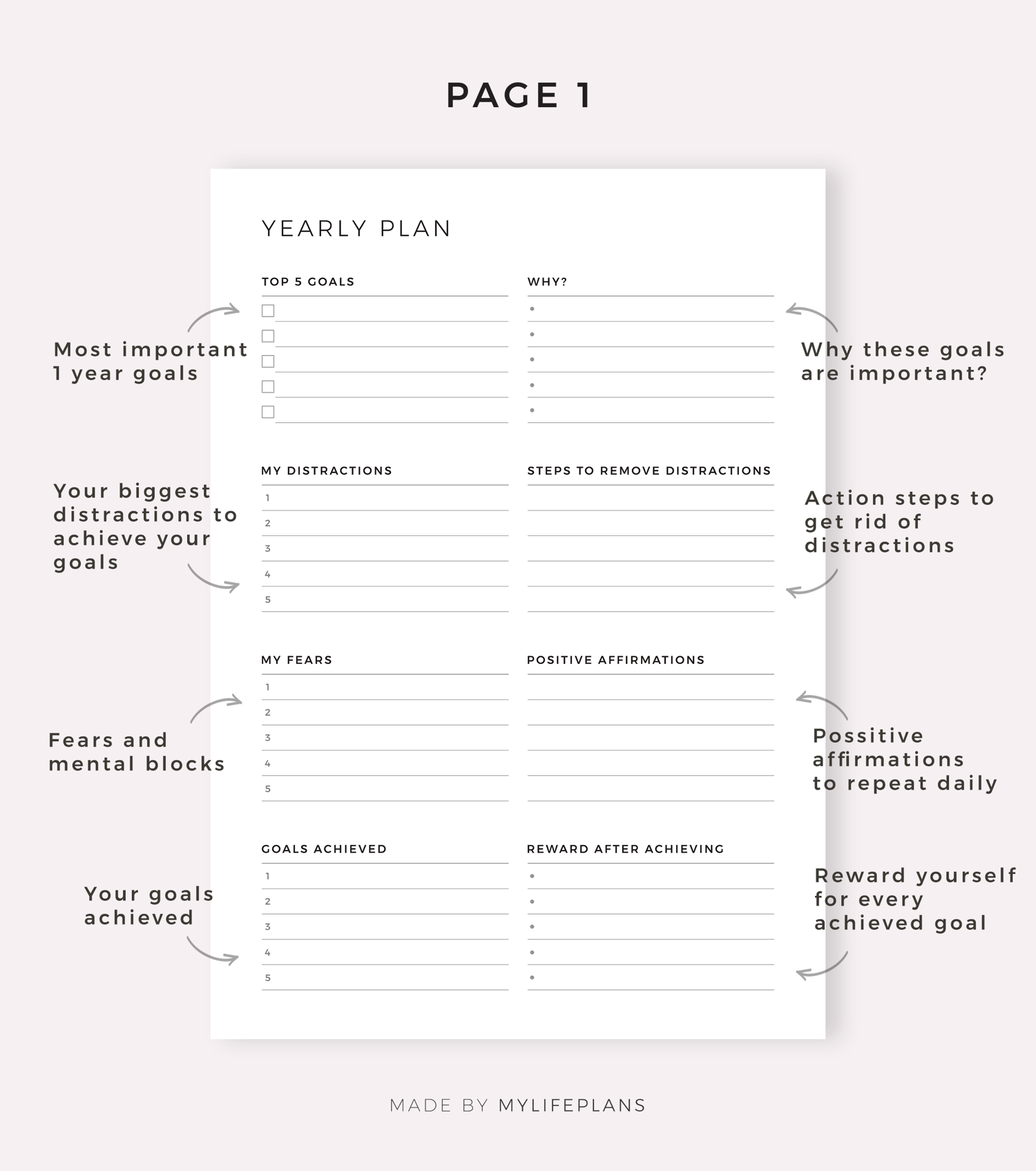 PAGE 1

YEARLY PLAN

Most important 1 year goals

TOP 5 GOALS

WHY?

Why these goals are important?

Your biggest distractions to achieve your goals

MY DISTRACTIONS
1
2
3
4
5

STEPS TO REMOVE DISTRACTIONS

Action steps to get rid of distractions

Fears and mental blocks

MY FEARS
1
2
3
4
5

POSITIVE AFFIRMATIONS

Possitive affirmations to repeat daily

Your goals achieved

GOALS ACHIEVED
1
2
3
4
5

REWARD AFTER ACHIEVING

Reward yourself for every achieved goal

MADE BY MYLIFEPLANS